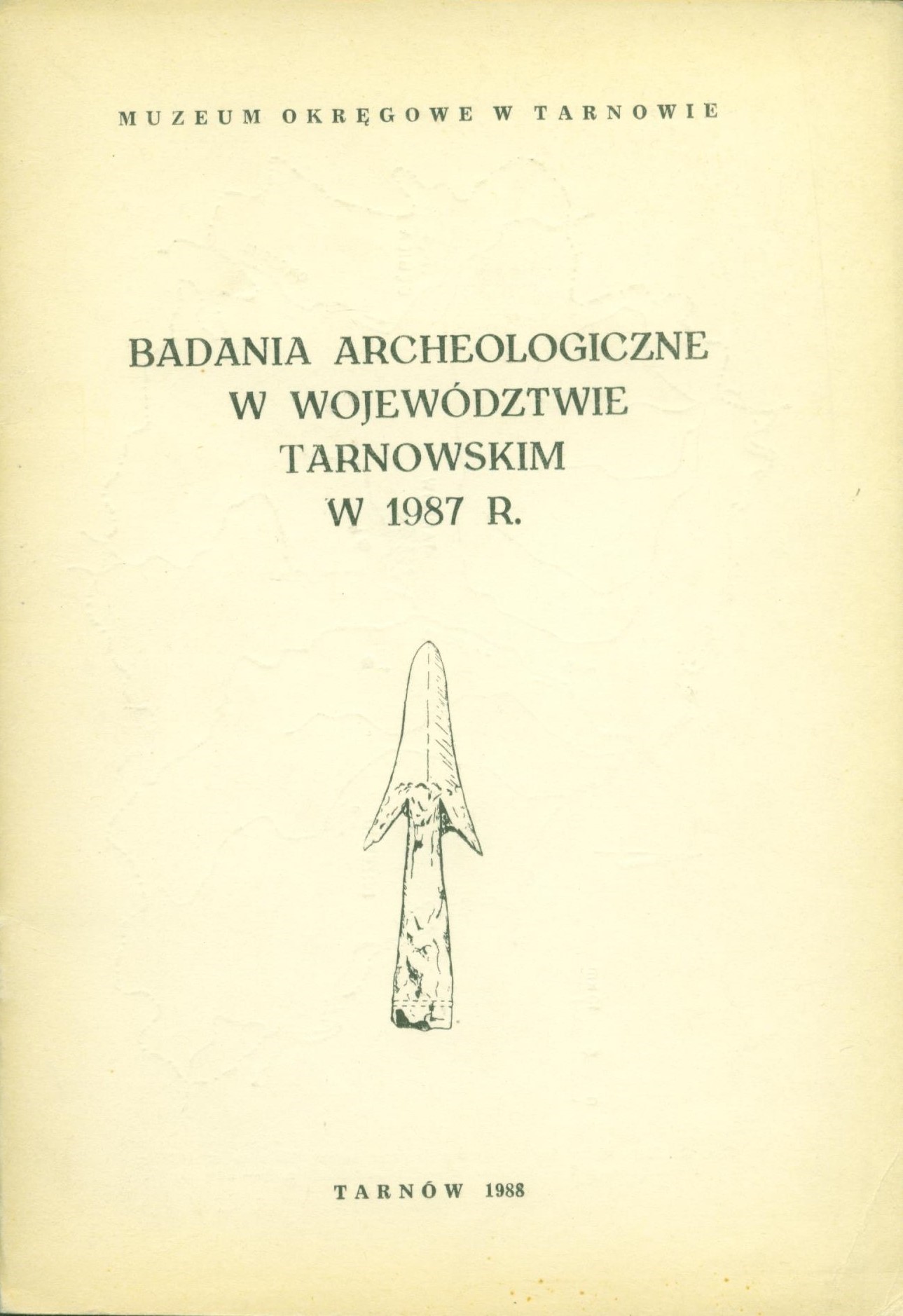 MUZEUM OKRĘGOWE W TARNOWIE

BADANIA ARCHEOLOGICZNE
W WOJEWÓDZTWIE
TARNOWSKIM
W 1987 R.

TARNÓW 1988